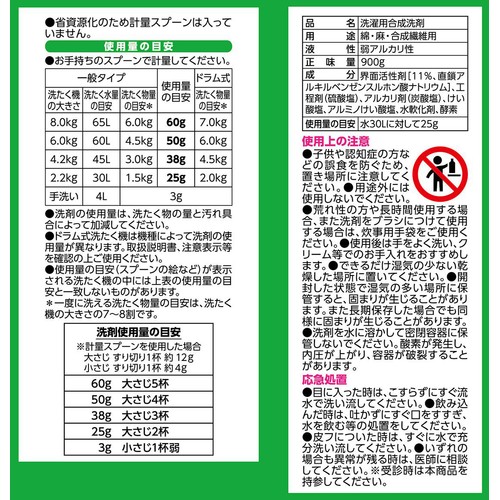 ●省資源化のため計量スプーンは入っていません。

使用量の目安

●お手持ちのスプーンで計量してください。

| 一般タイプ | | | 使用量の目安 | ドラム式 |
|---|---|---|---|---|
| 洗たく機の大きさ | 洗たく水量の目安 | 洗たく物量の目安* | | 洗たく物量の目安* |
| 8.0kg | 65L | 6.0kg | 60g | 7.0kg |
| 6.0kg | 60L | 4.5kg | 50g | 6.0kg |
| 4.2kg | 45L | 3.0kg | 38g | 4.5kg |
| 2.2kg | 30L | 1.5kg | 25g | 2.0kg |
| 手洗い | 4L | 3g | | |

●洗剤の使用量は、洗たく物の量と汚れ具合によって加減してください。
●ドラム式洗たく機は機種によって洗剤の使用量が異なります。取扱説明書、注意表示等を確認の上ご使用ください。
●使用量の目安(スプーンの絵など)が表示される洗たく機の中には上表の使用量の目安と一致しないものがあります。
＊一度に洗える洗たく物量の目安は、洗たく機の大きさの7～8割です。

洗剤使用量の目安
※計量スプーンを使用した場合
大さじ すり切り1杯 約12g
小さじ すり切り1杯 約4g

| | |
|---|---|
| 60g | 大さじ5杯 |
| 50g | 大さじ4杯 |
| 38g | 大さじ3杯 |
| 25g | 大さじ2杯 |
| 3g | 小さじ1杯弱 |

| | |
|---|---|
| 品名 | 洗濯用合成洗剤 |
| 用途 | 綿・麻・合成繊維用 |
| 液性 | 弱アルカリ性 |
| 正味量 | 900g |
| 成分 | 界面活性剤[11%、直鎖アルキルベンゼンスルホン酸ナトリウム]、工程剤(硫酸塩)、アルカリ剤(炭酸塩)、けい酸塩、アルミノけい酸塩、水軟化剤、酵素 |
| 使用量の目安 | 水30Lに対して25g |

使用上の注意
●子供や認知症の方などの誤食を防ぐため、置き場所に注意してください。●用途外には使用しないでください。●荒れ性の方や長時間使用する場合、また洗剤をブラシにつけて使用する場合は、炊事用手袋をご使用ください。●使用後は手をよく洗い、クリーム等でのお手入れをおすすめします。●できるだけ湿気の少ない乾燥した場所に置いてください。●開封した状態で湿気の多い場所に保管すると、固まりが生じることがあります。また長期保存した場合でも同様に固まりが生じることがあります。●洗剤を水に溶かして密閉容器に保管しないでください。酸素が発生し、内圧が上がり、容器が破裂することがあります。

応急処置
●目に入った時は、こすらずにすぐ流水で洗い流してください。●飲み込んだ時は、吐かずにすぐ口をすすぎ、水を飲む等の処置をしてください。●皮フについた時は、すぐに水で充分洗い流してください。●いずれの場合も異常が残る時は、医師に相談してください。※受診時は本商品を持参してください。